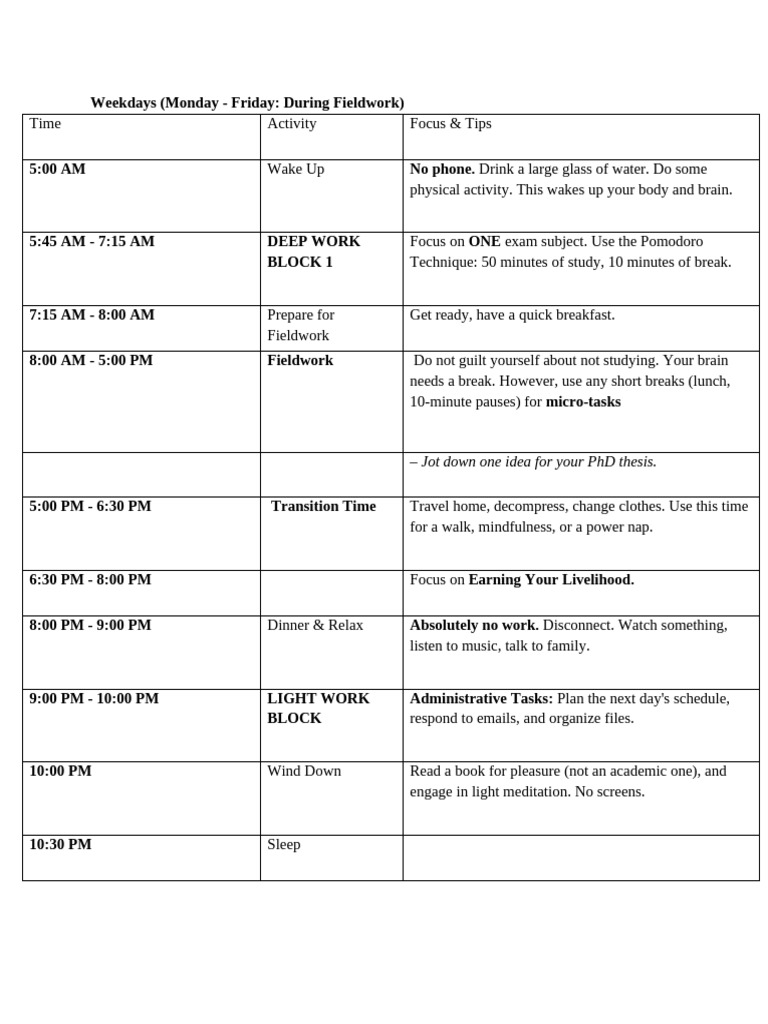 Weekdays (Monday - Friday: During Fieldwork)

| Time | Activity | Focus & Tips |
|---|---|---|
| 5:00 AM | Wake Up | No phone. Drink a large glass of water. Do some physical activity. This wakes up your body and brain. |
| 5:45 AM - 7:15 AM | DEEP WORK BLOCK 1 | Focus on ONE exam subject. Use the Pomodoro Technique: 50 minutes of study, 10 minutes of break. |
| 7:15 AM - 8:00 AM | Prepare for Fieldwork | Get ready, have a quick breakfast. |
| 8:00 AM - 5:00 PM | Fieldwork | Do not guilt yourself about not studying. Your brain needs a break. However, use any short breaks (lunch, 10-minute pauses) for micro-tasks |
| | | – Jot down one idea for your PhD thesis. |
| 5:00 PM - 6:30 PM | Transition Time | Travel home, decompress, change clothes. Use this time for a walk, mindfulness, or a power nap. |
| 6:30 PM - 8:00 PM | | Focus on Earning Your Livelihood. |
| 8:00 PM - 9:00 PM | Dinner & Relax | Absolutely no work. Disconnect. Watch something, listen to music, talk to family. |
| 9:00 PM - 10:00 PM | LIGHT WORK BLOCK | Administrative Tasks: Plan the next day's schedule, respond to emails, and organize files. |
| 10:00 PM | Wind Down | Read a book for pleasure (not an academic one), and engage in light meditation. No screens. |
| 10:30 PM | Sleep | |